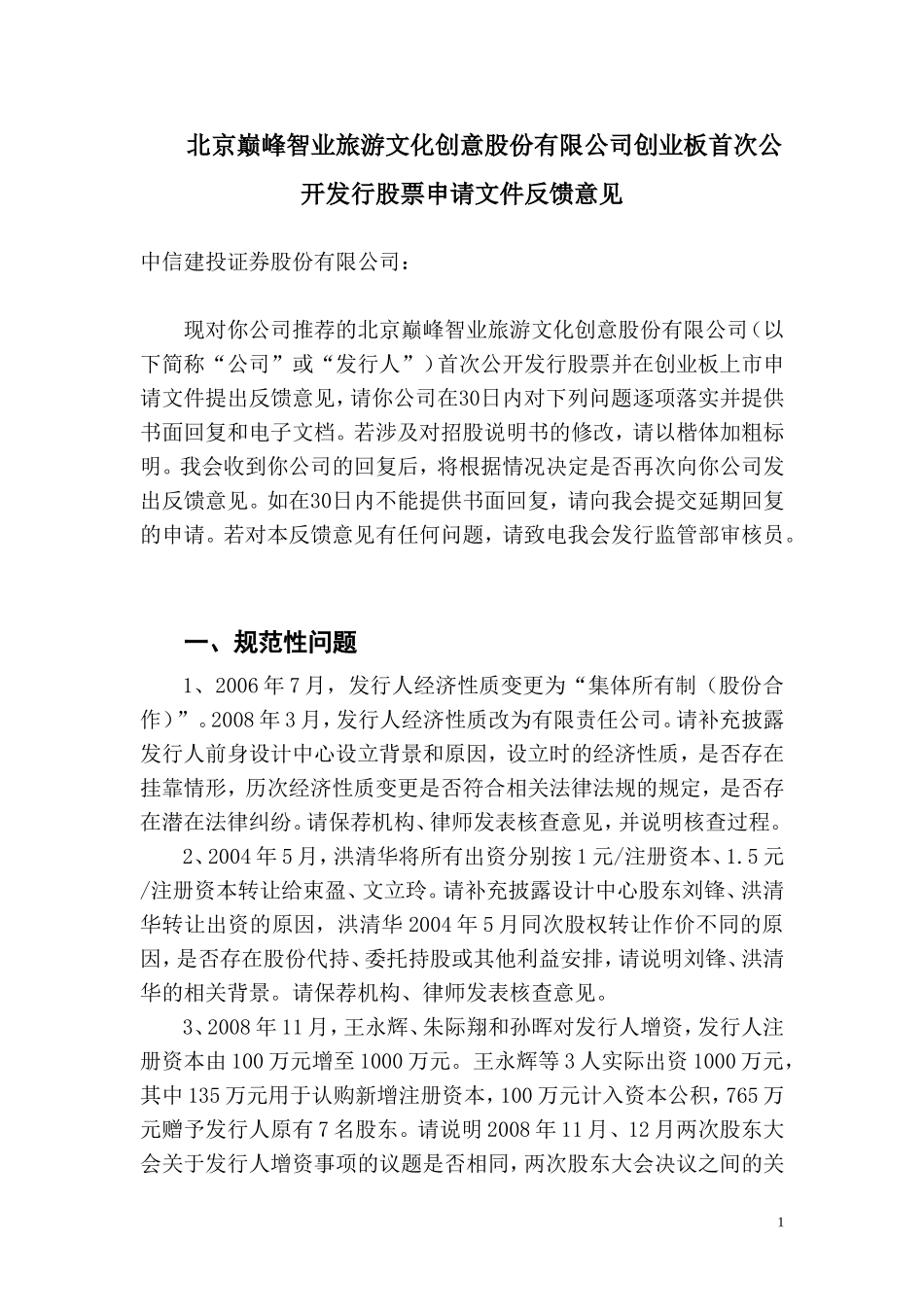 北京巅峰智业旅游文化创意股份有限公司创业板首次公开发行股票申请文件反馈意见

中信建投证券股份有限公司：

现对你公司推荐的北京巅峰智业旅游文化创意股份有限公司（以下简称“公司”或“发行人”）首次公开发行股票并在创业板上市申请文件提出反馈意见，请你公司在30日内对下列问题逐项落实并提供书面回复和电子文档。若涉及对招股说明书的修改，请以楷体加粗标明。我会收到你公司的回复后，将根据情况决定是否再次向你公司发出反馈意见。如在30日内不能提供书面回复，请向我会提交延期回复的申请。若对本反馈意见有任何问题，请致电我会发行监管部审核员。

一、规范性问题

1、2006年7月，发行人经济性质变更为“集体所有制（股份合作）”。2008年3月，发行人经济性质改为有限责任公司。请补充披露发行人前身设计中心设立背景和原因，设立时的经济性质，是否存在挂靠情形，历次经济性质变更是否符合相关法律法规的规定，是否存在潜在法律纠纷。请保荐机构、律师发表核查意见，并说明核查过程。

2、2004年5月，洪清华将所有出资分别按1元/注册资本、1.5元/注册资本转让给束盈、文立玲。请补充披露设计中心股东刘锋、洪清华转让出资的原因，洪清华2004年5月同次股权转让作价不同的原因，是否存在股份代持、委托持股或其他利益安排，请说明刘锋、洪清华的相关背景。请保荐机构、律师发表核查意见。

3、2008年11月，王永辉、朱际翔和孙晖对发行人增资，发行人注册资本由100万元增至1000万元。王永辉等3人实际出资1000万元，其中135万元用于认购新增注册资本，100万元计入资本公积，765万元赠予发行人原有7名股东。请说明2008年11月、12月两次股东大会关于发行人增资事项的议题是否相同，两次股东大会决议之间的关

1